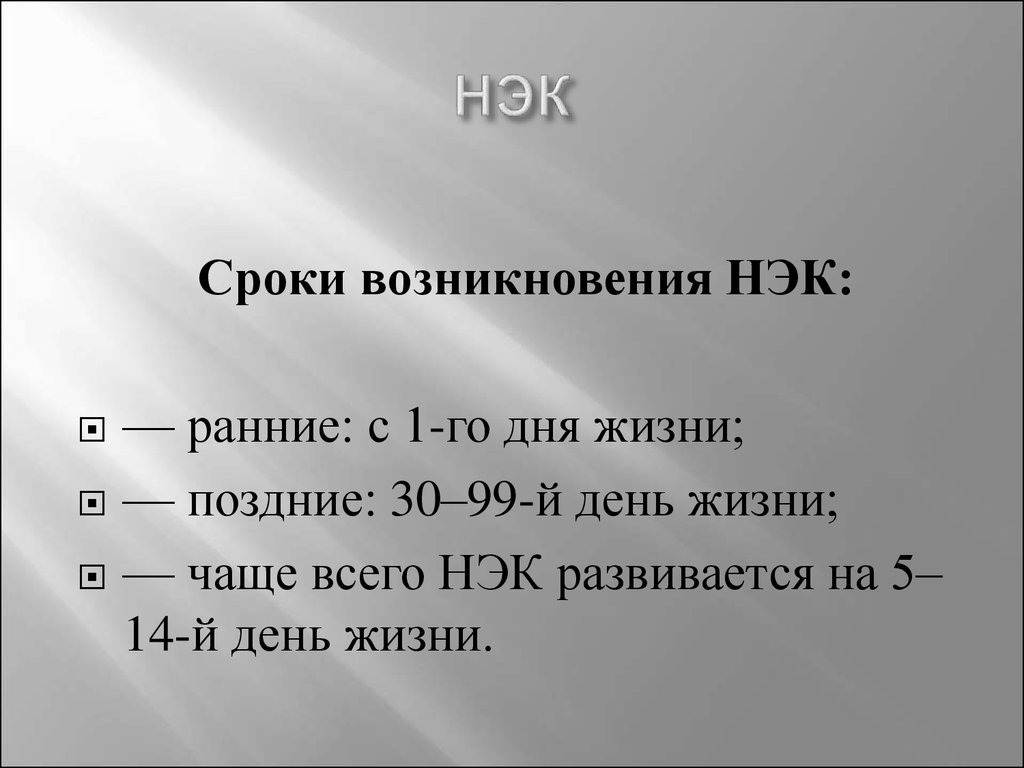 НЭК

Сроки возникновения НЭК:

— ранние: с 1-го дня жизни;
— поздние: 30–99-й день жизни;
— чаще всего НЭК развивается на 5–14-й день жизни.